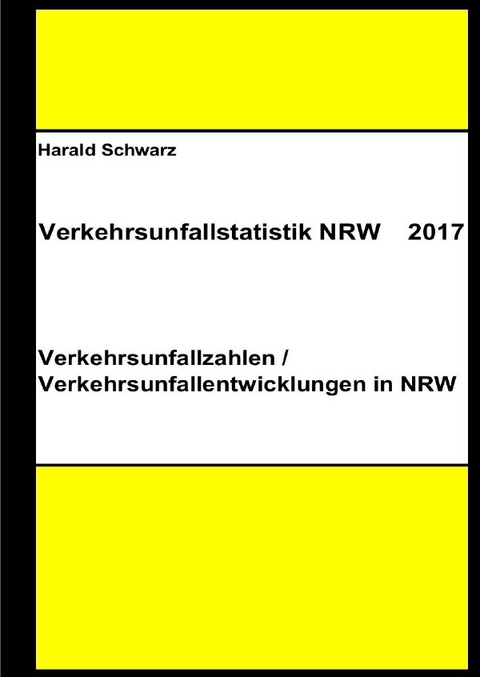 Harald Schwarz

Verkehrsunfallstatistik NRW 2017

Verkehrsunfallzahlen / Verkehrsunfallentwicklungen in NRW